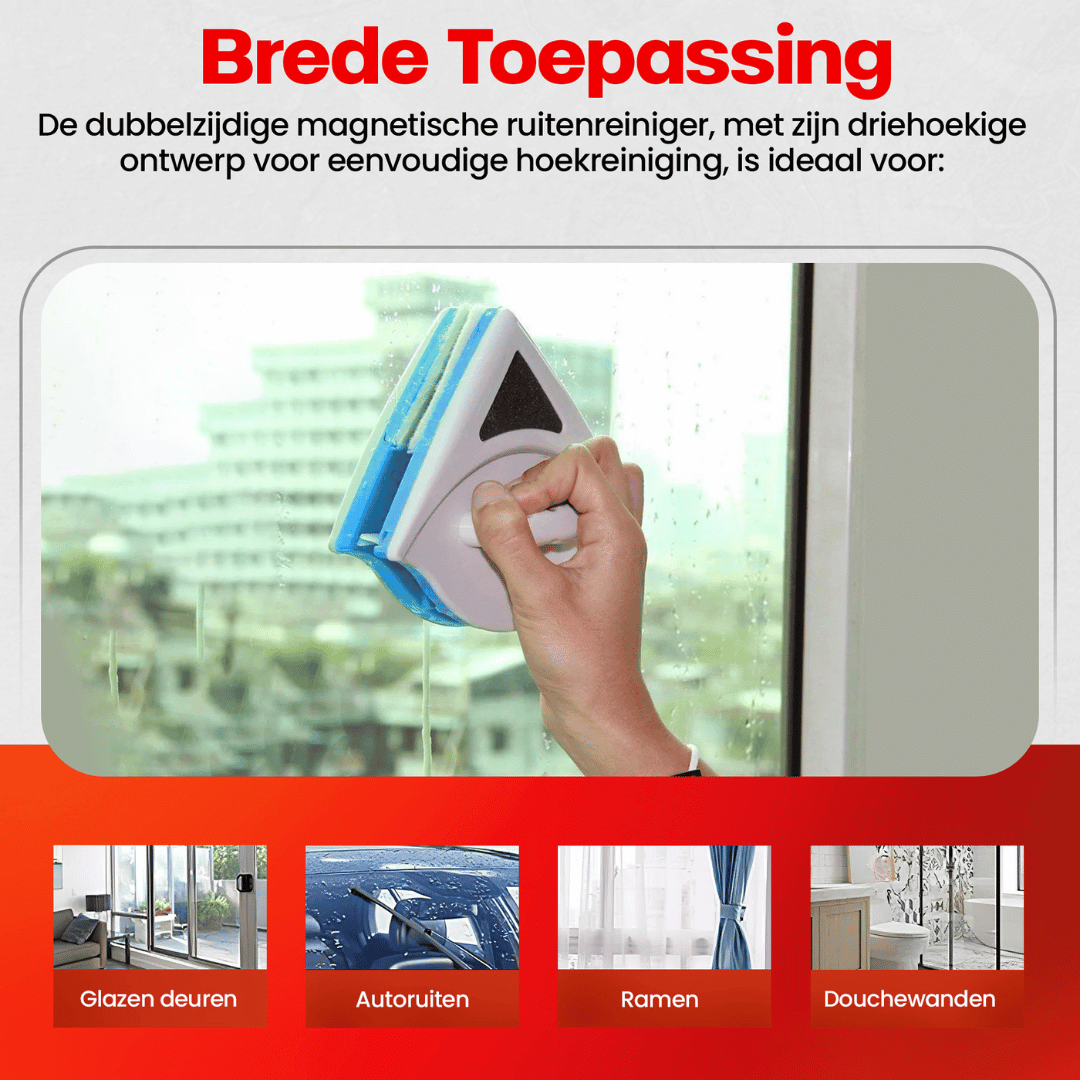 Brede Toepassing

De dubbelzijdige magnetische ruitenreiniger, met zijn driehoekige ontwerp voor eenvoudige hoekreiniging, is ideaal voor:

Glazen deuren

Autoruiten

Ramen

Douchewanden